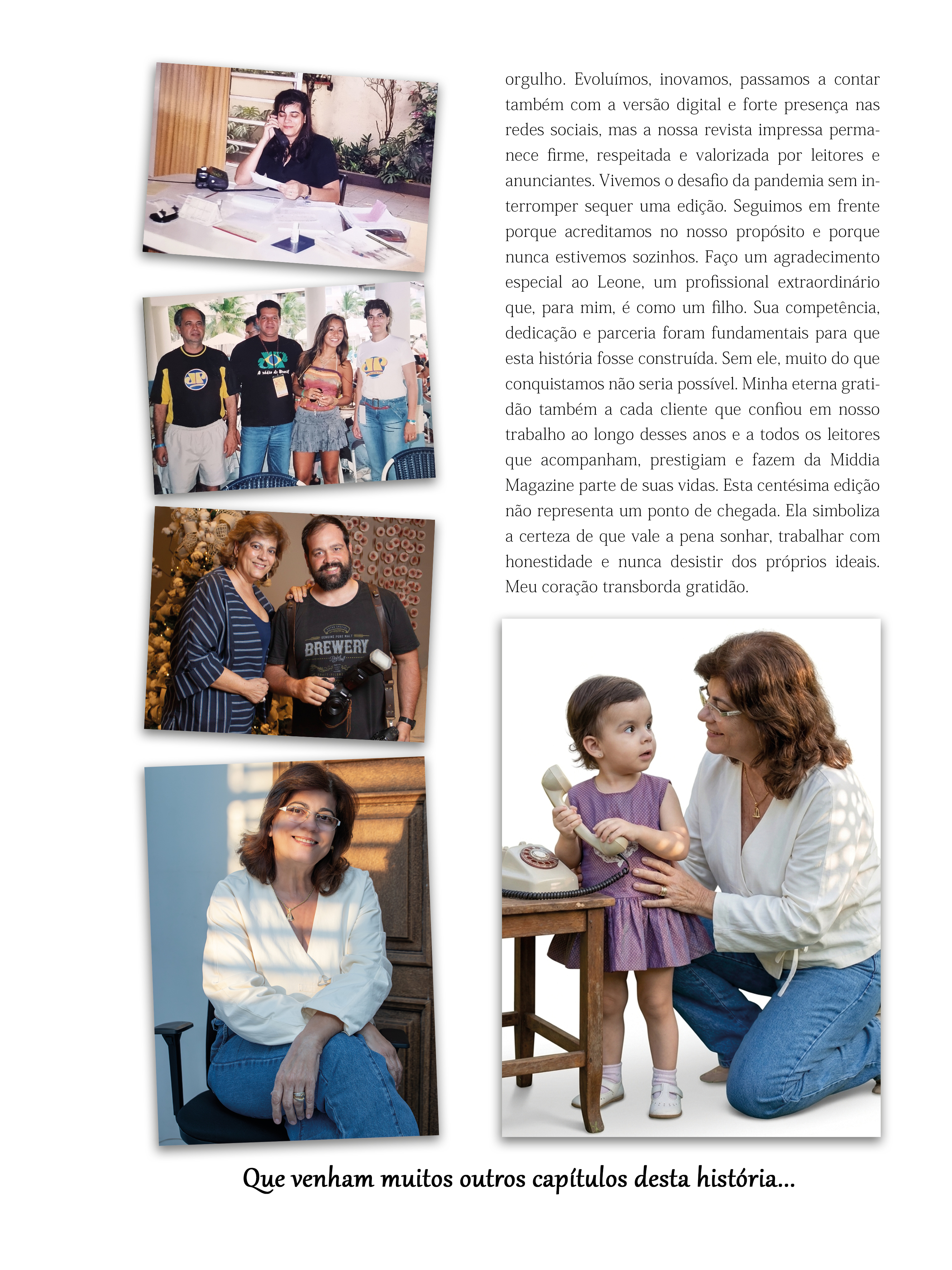 A rádio do Brasil

GENUINE PURE MALT
BREWERY

orgulho. Evoluímos, inovamos, passamos a contar também com a versão digital e forte presença nas redes sociais, mas a nossa revista impressa permanece firme, respeitada e valorizada por leitores e anunciantes. Vivemos o desafio da pandemia sem interromper sequer uma edição. Seguimos em frente porque acreditamos no nosso propósito e porque nunca estivemos sozinhos. Faço um agradecimento especial ao Leone, um profissional extraordinário que, para mim, é como um filho. Sua competência, dedicação e parceria foram fundamentais para que esta história fosse construída. Sem ele, muito do que conquistamos não seria possível. Minha eterna gratidão também a cada cliente que confiou em nosso trabalho ao longo desses anos e a todos os leitores que acompanham, prestigiam e fazem da Middia Magazine parte de suas vidas. Esta centésima edição não representa um ponto de chegada. Ela simboliza a certeza de que vale a pena sonhar, trabalhar com honestidade e nunca desistir dos próprios ideais. Meu coração transborda gratidão.

Que venham muitos outros capítulos desta história...